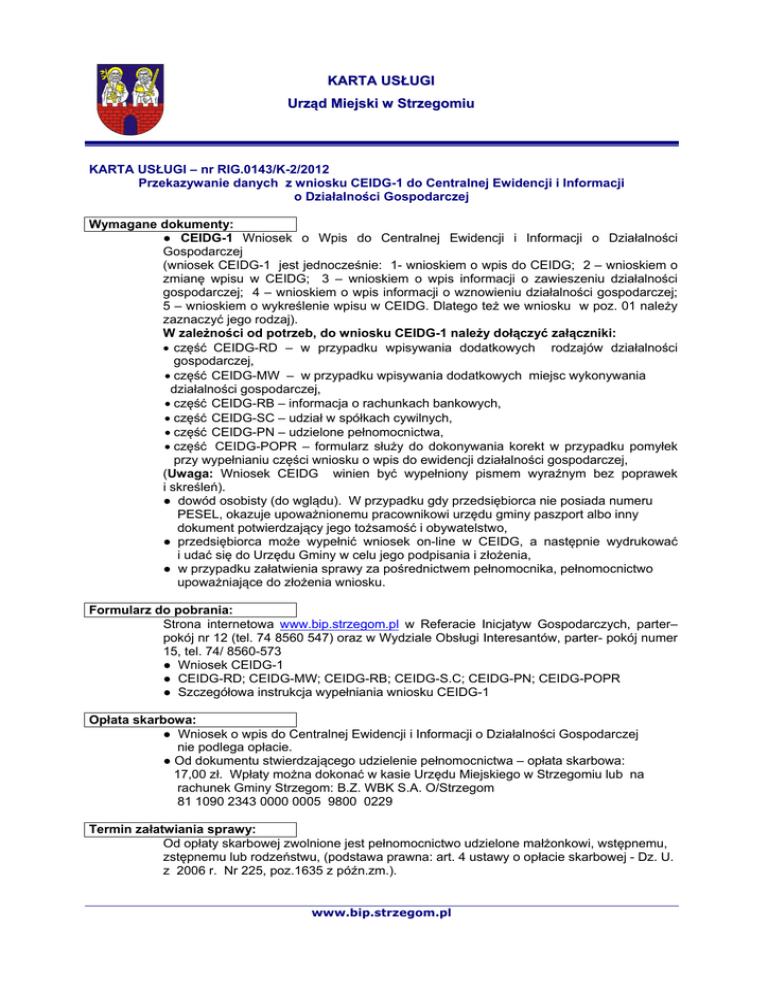 KARTA USŁUGI
Urząd Miejski w Strzegomiu

KARTA USŁUGI – nr RIG.0143/K-2/2012
Przekazywanie danych z wniosku CEIDG-1 do Centralnej Ewidencji i Informacji o Działalności Gospodarczej

Wymagane dokumenty:
● CEIDG-1 Wniosek o Wpis do Centralnej Ewidencji i Informacji o Działalności Gospodarczej
(wniosek CEIDG-1 jest jednocześnie: 1- wnioskiem o wpis do CEIDG; 2 – wnioskiem o zmianę wpisu w CEIDG; 3 – wnioskiem o wpis informacji o zawieszeniu działalności gospodarczej; 4 – wnioskiem o wpis informacji o wznowieniu działalności gospodarczej; 5 – wnioskiem o wykreślenie wpisu w CEIDG. Dlatego też we wniosku w poz. 01 należy zaznaczyć jego rodzaj).
W zależności od potrzeb, do wniosku CEIDG-1 należy dołączyć załączniki:
• część CEIDG-RD – w przypadku wpisywania dodatkowych rodzajów działalności gospodarczej,
• część CEIDG-MW – w przypadku wpisywania dodatkowych miejsc wykonywania działalności gospodarczej,
• część CEIDG-RB – informacja o rachunkach bankowych,
• część CEIDG-SC – udział w spółkach cywilnych,
• część CEIDG-PN – udzielone pełnomocnictwa,
• część CEIDG-POPR – formularz służy do dokonywania korekt w przypadku pomyłek przy wypełnianiu części wniosku o wpis do ewidencji działalności gospodarczej,
(Uwaga: Wniosek CEIDG winien być wypełniony pismem wyraźnym bez poprawek i skreśleń).
● dowód osobisty (do wglądu). W przypadku gdy przedsiębiorca nie posiada numeru PESEL, okazuje upoważnionemu pracownikowi urzędu gminy paszport albo inny dokument potwierdzający jego tożsamość i obywatelstwo,
● przedsiębiorca może wypełnić wniosek on-line w CEIDG, a następnie wydrukować i udać się do Urzędu Gminy w celu jego podpisania i złożenia,
● w przypadku załatwienia sprawy za pośrednictwem pełnomocnika, pełnomocnictwo upoważniające do złożenia wniosku.

Formularz do pobrania:
Strona internetowa www.bip.strzegom.pl w Referacie Inicjatyw Gospodarczych, parter– pokój nr 12 (tel. 74 8560 547) oraz w Wydziale Obsługi Interesantów, parter- pokój numer 15, tel. 74/ 8560-573
● Wniosek CEIDG-1
● CEIDG-RD; CEIDG-MW; CEIDG-RB; CEIDG-S.C; CEIDG-PN; CEIDG-POPR
● Szczegółowa instrukcja wypełniania wniosku CEIDG-1

Opłata skarbowa:
● Wniosek o wpis do Centralnej Ewidencji i Informacji o Działalności Gospodarczej nie podlega opłacie.
● Od dokumentu stwierdzającego udzielenie pełnomocnictwa – opłata skarbowa: 17,00 zł. Wpłaty można dokonać w kasie Urzędu Miejskiego w Strzegomiu lub na rachunek Gminy Strzegom: B.Z. WBK S.A. O/Strzegom 81 1090 2343 0000 0005 9800 0229

Termin załatwiania sprawy:
Od opłaty skarbowej zwolnione jest pełnomocnictwo udzielone małżonkowi, wstępnemu, zstępnemu lub rodzeństwu, (podstawa prawna: art. 4 ustawy o opłacie skarbowej - Dz. U. z 2006 r. Nr 225, poz.1635 z późn.zm.).

www.bip.strzegom.pl